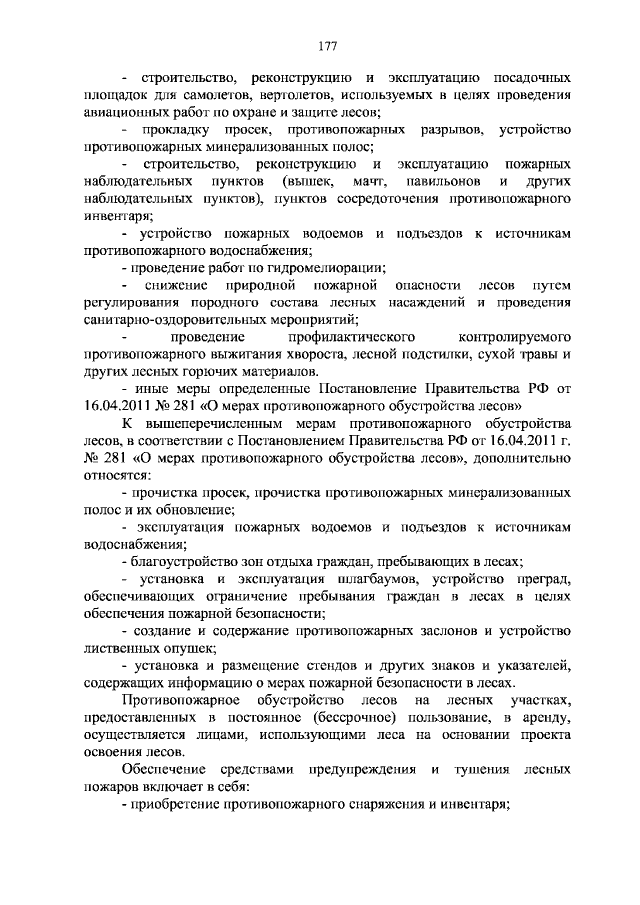 177

- строительство, реконструкцию и эксплуатацию посадочных площадок для самолетов, вертолетов, используемых в целях проведения авиационных работ по охране и защите лесов;

- прокладку просек, противопожарных разрывов, устройство противопожарных минерализованных полос;

- строительство, реконструкцию и эксплуатацию пожарных наблюдательных пунктов (вышек, мачт, павильонов и других наблюдательных пунктов), пунктов сосредоточения противопожарного инвентаря;

- устройство пожарных водоемов и подъездов к источникам противопожарного водоснабжения;

- проведение работ по гидромелиорации;

- снижение природной пожарной опасности лесов путем регулирования породного состава лесных насаждений и проведения санитарно-оздоровительных мероприятий;

- проведение профилактического контролируемого противопожарного выжигания хвороста, лесной подстилки, сухой травы и других лесных горючих материалов.

- иные меры определенные Постановление Правительства РФ от 16.04.2011 № 281 «О мерах противопожарного обустройства лесов»

К вышеперечисленным мерам противопожарного обустройства лесов, в соответствии с Постановлением Правительства РФ от 16.04.2011 г. № 281 «О мерах противопожарного обустройства лесов», дополнительно относятся:

- прочистка просек, прочистка противопожарных минерализованных полос и их обновление;

- эксплуатация пожарных водоемов и подъездов к источникам водоснабжения;

- благоустройство зон отдыха граждан, пребывающих в лесах;

- установка и эксплуатация шлагбаумов, устройство преград, обеспечивающих ограничение пребывания граждан в лесах в целях обеспечения пожарной безопасности;

- создание и содержание противопожарных заслонов и устройство лиственных опушек;

- установка и размещение стендов и других знаков и указателей, содержащих информацию о мерах пожарной безопасности в лесах.

Противопожарное обустройство лесов на лесных участках, предоставленных в постоянное (бессрочное) пользование, в аренду, осуществляется лицами, использующими леса на основании проекта освоения лесов.

Обеспечение средствами предупреждения и тушения лесных пожаров включает в себя:

- приобретение противопожарного снаряжения и инвентаря;